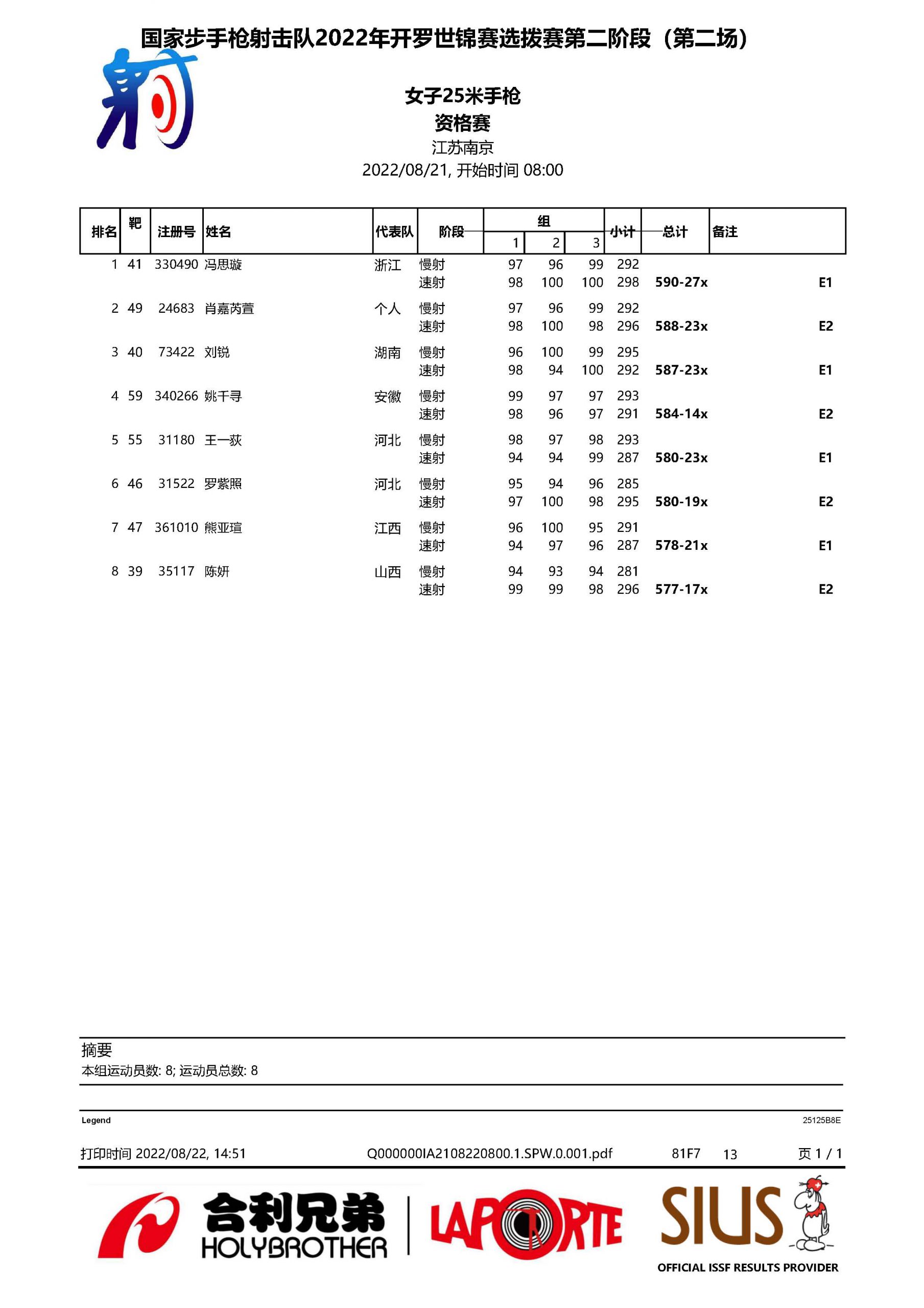 国家步手枪射击队2022年开罗世锦赛选拔赛第二阶段（第二场）

女子25米手枪
资格赛
江苏南京
2022/08/21, 开始时间 08:00

| 排名 | 靶 | 注册号 | 姓名 | 代表队 | 阶段 | 组 1 | 组 2 | 组 3 | 小计 | 总计 | 备注 |
|---|---|---|---|---|---|---|---|---|---|---|---|
| 1 | 41 | 330490 | 冯思璇 | 浙江 | 慢射 | 97 | 96 | 99 | 292 | | |
| | | | | | 速射 | 98 | 100 | 100 | 298 | 590-27x | E1 |
| 2 | 49 | 24683 | 肖嘉芮萱 | 个人 | 慢射 | 97 | 96 | 99 | 292 | | |
| | | | | | 速射 | 98 | 100 | 98 | 296 | 588-23x | E2 |
| 3 | 40 | 73422 | 刘锐 | 湖南 | 慢射 | 96 | 100 | 99 | 295 | | |
| | | | | | 速射 | 98 | 94 | 100 | 292 | 587-23x | E1 |
| 4 | 59 | 340266 | 姚千寻 | 安徽 | 慢射 | 99 | 97 | 97 | 293 | | |
| | | | | | 速射 | 98 | 96 | 97 | 291 | 584-14x | E2 |
| 5 | 55 | 31180 | 王一荻 | 河北 | 慢射 | 98 | 97 | 98 | 293 | | |
| | | | | | 速射 | 94 | 94 | 99 | 287 | 580-23x | E1 |
| 6 | 46 | 31522 | 罗紫照 | 河北 | 慢射 | 95 | 94 | 96 | 285 | | |
| | | | | | 速射 | 97 | 100 | 98 | 295 | 580-19x | E2 |
| 7 | 47 | 361010 | 熊亚瑄 | 江西 | 慢射 | 96 | 100 | 95 | 291 | | |
| | | | | | 速射 | 94 | 97 | 96 | 287 | 578-21x | E1 |
| 8 | 39 | 35117 | 陈妍 | 山西 | 慢射 | 94 | 93 | 94 | 281 | | |
| | | | | | 速射 | 99 | 99 | 98 | 296 | 577-17x | E2 |

摘要
本组运动员数: 8; 运动员总数: 8

Legend
25125B8E

打印时间 2022/08/22, 14:51 Q000000IA2108220800.1.SPW.0.001.pdf 81F7 13 页 1 / 1

合利兄弟 HOLYBROTHER LAPORTE SIUS OFFICIAL ISSF RESULTS PROVIDER